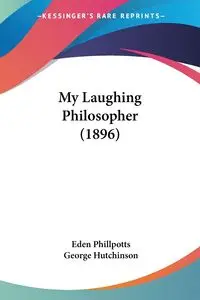 —KESSINGER'S RARE REPRINTS—

My Laughing Philosopher (1896)

Eden Phillpotts
George Hutchinson